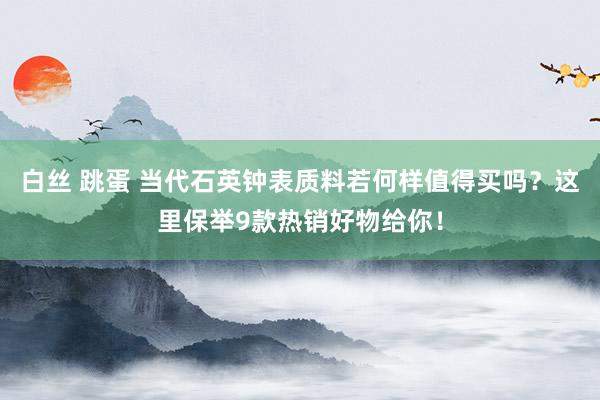 白丝 跳蛋 当代石英钟表质料若何样值得买吗？这里保举9款热销好物给你！